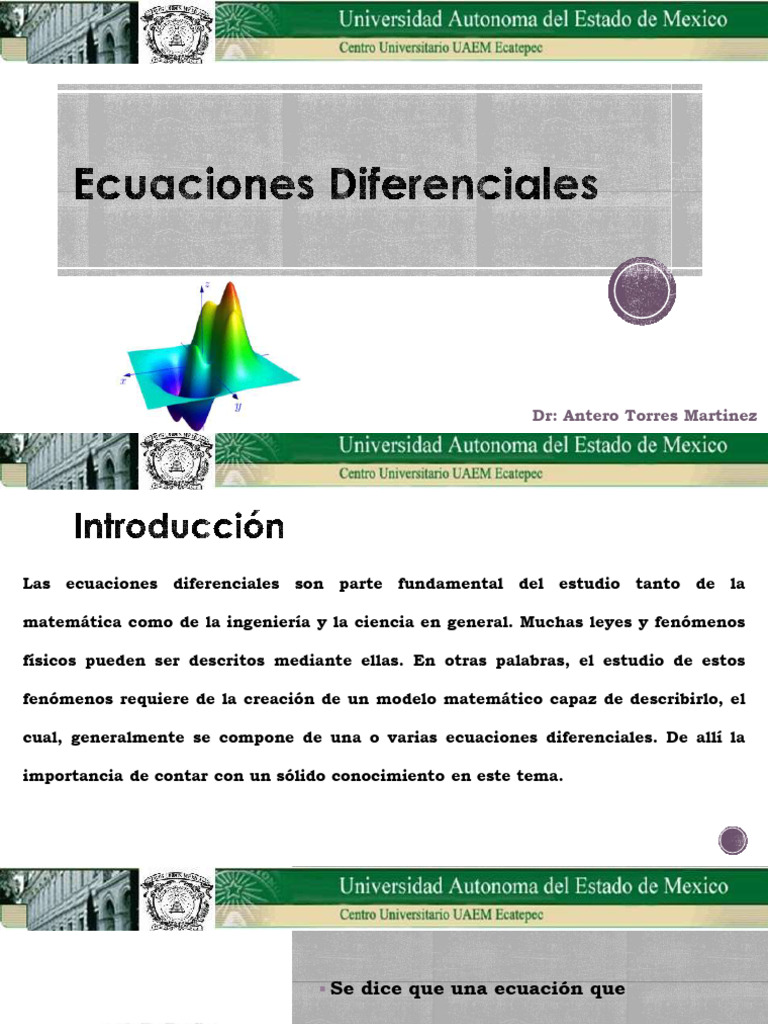 Universidad Autonoma del Estado de Mexico
Centro Universitario UAEM Ecatepec

Ecuaciones Diferenciales

z
x
y

Dr: Antero Torres Martinez

Universidad Autonoma del Estado de Mexico
Centro Universitario UAEM Ecatepec

Introducción

Las ecuaciones diferenciales son parte fundamental del estudio tanto de la matemática como de la ingeniería y la ciencia en general. Muchas leyes y fenómenos físicos pueden ser descritos mediante ellas. En otras palabras, el estudio de estos fenómenos requiere de la creación de un modelo matemático capaz de describirlo, el cual, generalmente se compone de una o varias ecuaciones diferenciales. De allí la importancia de contar con un sólido conocimiento en este tema.

Universidad Autonoma del Estado de Mexico
Centro Universitario UAEM Ecatepec

Se dice que una ecuación que